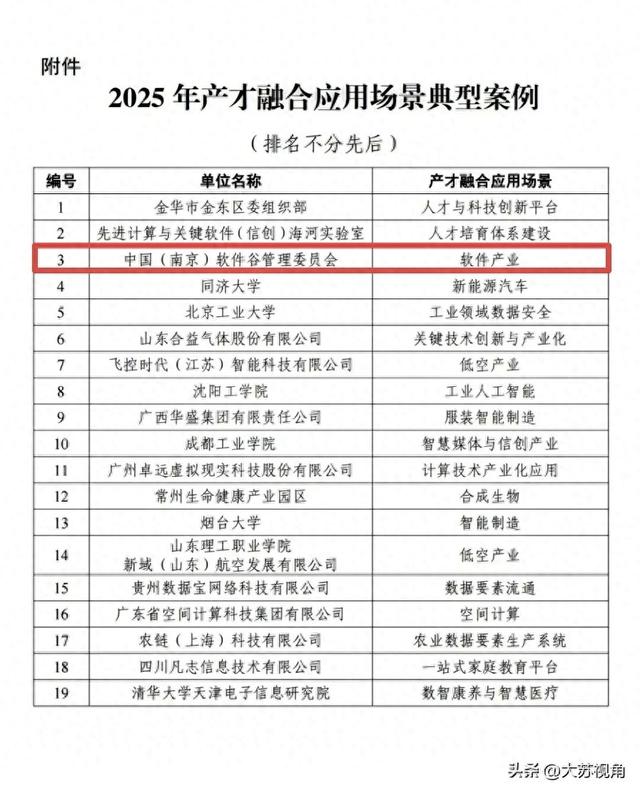 附件

2025 年产才融合应用场景典型案例

（排名不分先后）

| 编号 | 单位名称 | 产才融合应用场景 |
|---|---|---|
| 1 | 金华市金东区委组织部 | 人才与科技创新平台 |
| 2 | 先进计算与关键软件（信创）海河实验室 | 人才培育体系建设 |
| 3 | 中国（南京）软件谷管理委员会 | 软件产业 |
| 4 | 同济大学 | 新能源汽车 |
| 5 | 北京工业大学 | 工业领域数据安全 |
| 6 | 山东合益气体股份有限公司 | 关键技术创新与产业化 |
| 7 | 飞控时代（江苏）智能科技有限公司 | 低空产业 |
| 8 | 沈阳工学院 | 工业人工智能 |
| 9 | 广西华盛集团有限责任公司 | 服装智能制造 |
| 10 | 成都工业学院 | 智慧媒体与信创产业 |
| 11 | 广州卓远虚拟现实科技股份有限公司 | 计算技术产业化应用 |
| 12 | 常州生命健康产业园区 | 合成生物 |
| 13 | 烟台大学 | 智能制造 |
| 14 | 山东理工职业学院 新域（山东）航空发展有限公司 | 低空产业 |
| 15 | 贵州数据宝网络科技有限公司 | 数据要素流通 |
| 16 | 广东省空间计算科技集团有限公司 | 空间计算 |
| 17 | 农链（上海）科技有限公司 | 农业数据要素生产系统 |
| 18 | 四川凡志信息技术有限公司 | 一站式家庭教育平台 |
| 19 | 清华大学天津电子信息研究院 | 数智康养与智慧医疗 |

头条 @大苏视角